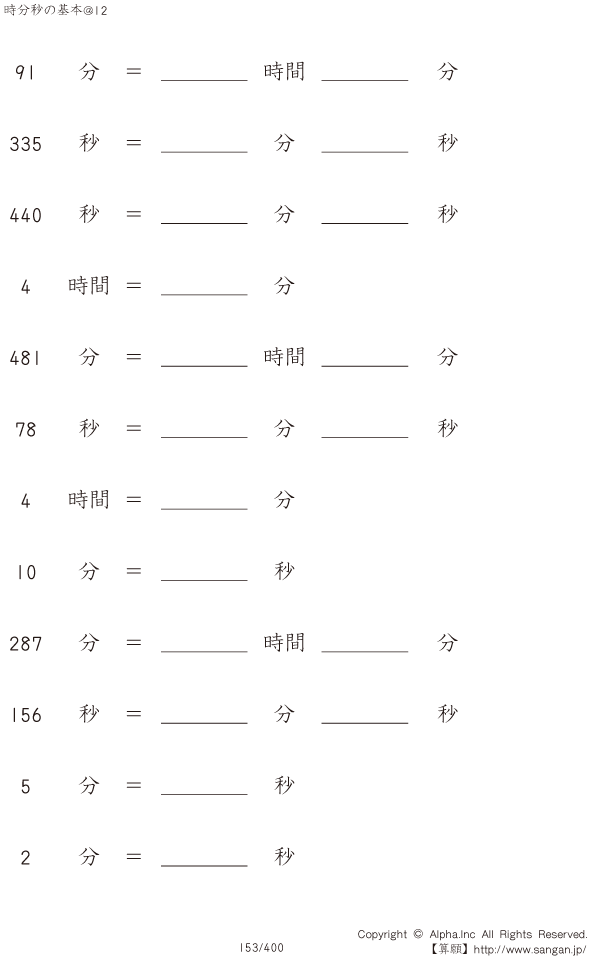 時分秒の基本@12

91 分 = ____ 時間 ____ 分

335 秒 = ____ 分 ____ 秒

440 秒 = ____ 分 ____ 秒

4 時間 = ____ 分

481 分 = ____ 時間 ____ 分

78 秒 = ____ 分 ____ 秒

4 時間 = ____ 分

10 分 = ____ 秒

287 分 = ____ 時間 ____ 分

156 秒 = ____ 分 ____ 秒

5 分 = ____ 秒

2 分 = ____ 秒

153/400

Copyright © Alpha.Inc All Rights Reserved.
【算願】http://www.sangan.jp/